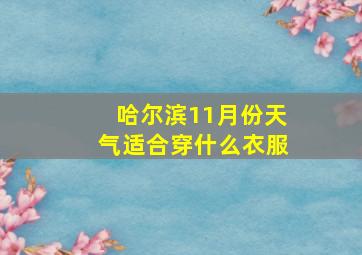 哈尔滨11月份天气适合穿什么衣服